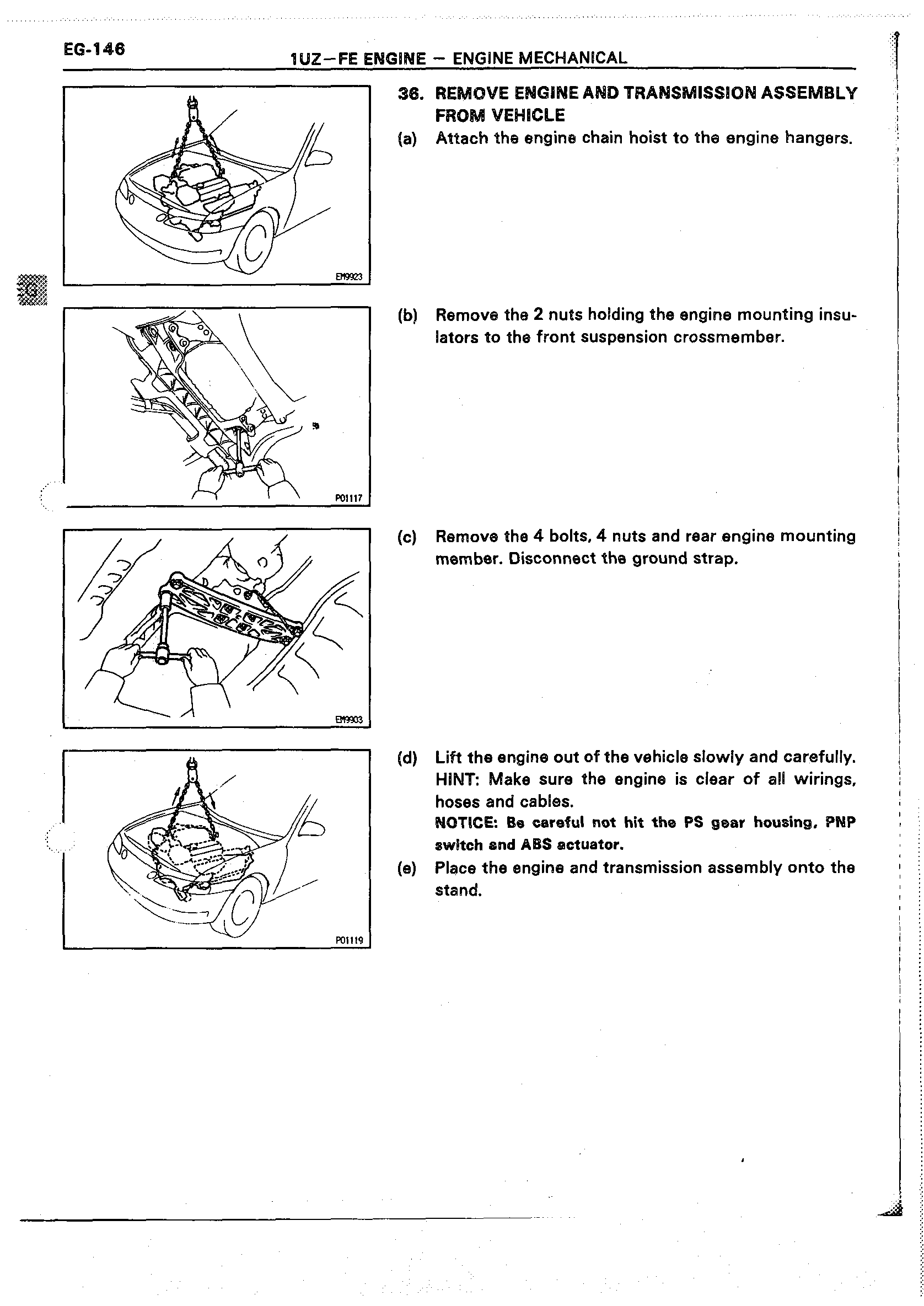 EG-146

1UZ–FE ENGINE – ENGINE MECHANICAL

EM9923

36. REMOVE ENGINE AND TRANSMISSION ASSEMBLY FROM VEHICLE

(a) Attach the engine chain hoist to the engine hangers.

P01117

(b) Remove the 2 nuts holding the engine mounting insulators to the front suspension crossmember.

EM9903

(c) Remove the 4 bolts, 4 nuts and rear engine mounting member. Disconnect the ground strap.

P01119

(d) Lift the engine out of the vehicle slowly and carefully.
HINT: Make sure the engine is clear of all wirings, hoses and cables.
NOTICE: Be careful not hit the PS gear housing, PNP switch and ABS actuator.

(e) Place the engine and transmission assembly onto the stand.